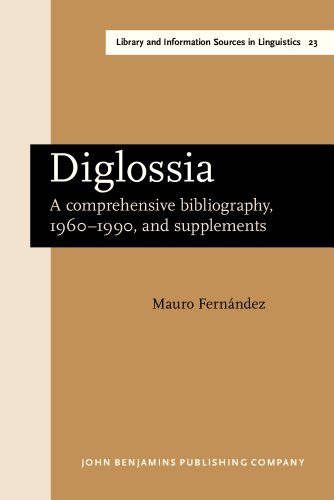 Library and Information Sources in Linguistics 23

Diglossia

A comprehensive bibliography, 1960–1990, and supplements

Mauro Fernández

JOHN BENJAMINS PUBLISHING COMPANY